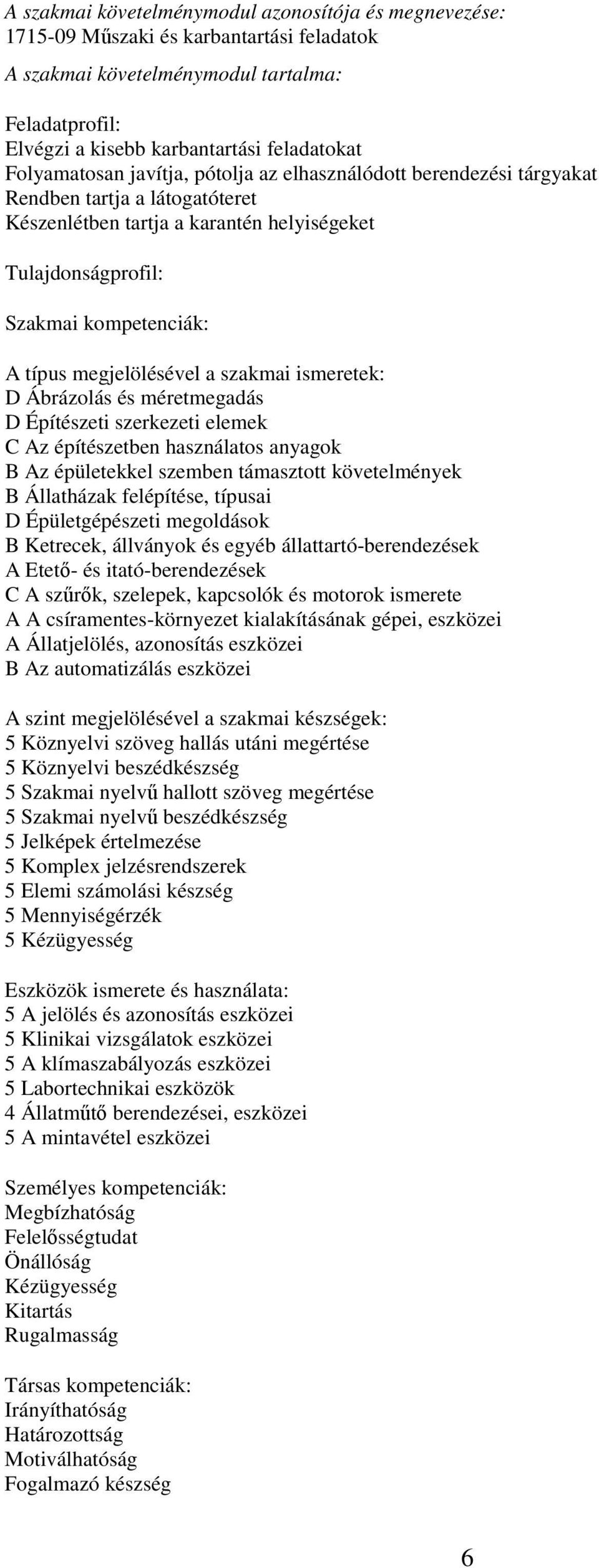 A szakmai követelménymodul azonosítója és megnevezése:
1715-09 Műszaki és karbantartási feladatok

A szakmai követelménymodul tartalma:

Feladatprofil:
Elvégzi a kisebb karbantartási feladatokat
Folyamatosan javítja, pótolja az elhasználódott berendezési tárgyakat
Rendben tartja a látogatóteret
Készenlétben tartja a karantén helyiségeket

Tulajdonságprofil:

Szakmai kompetenciák:

A típus megjelölésével a szakmai ismeretek:
D Ábrázolás és méretmegadás
D Építészeti szerkezeti elemek
C Az építészetben használatos anyagok
B Az épületekkel szemben támasztott követelmények
B Állatházak felépítése, típusai
D Épületgépészeti megoldások
B Ketrecek, állványok és egyéb állattartó-berendezések
A Etető- és itató-berendezések
C A szűrők, szelepek, kapcsolók és motorok ismerete
A A csíramentes-környezet kialakításának gépei, eszközei
A Állatjelölés, azonosítás eszközei
B Az automatizálás eszközei

A szint megjelölésével a szakmai készségek:
5 Köznyelvi szöveg hallás utáni megértése
5 Köznyelvi beszédkészség
5 Szakmai nyelvű hallott szöveg megértése
5 Szakmai nyelvű beszédkészség
5 Jelképek értelmezése
5 Komplex jelzésrendszerek
5 Elemi számolási készség
5 Mennyiségérzék
5 Kézügyesség

Eszközök ismerete és használata:
5 A jelölés és azonosítás eszközei
5 Klinikai vizsgálatok eszközei
5 A klímaszabályozás eszközei
5 Labortechnikai eszközök
4 Állatműtő berendezései, eszközei
5 A mintavétel eszközei

Személyes kompetenciák:
Megbízhatóság
Felelősségtudat
Önállóság
Kézügyesség
Kitartás
Rugalmasság

Társas kompetenciák:
Irányíthatóság
Határozottság
Motiválhatóság
Fogalmazó készség

6